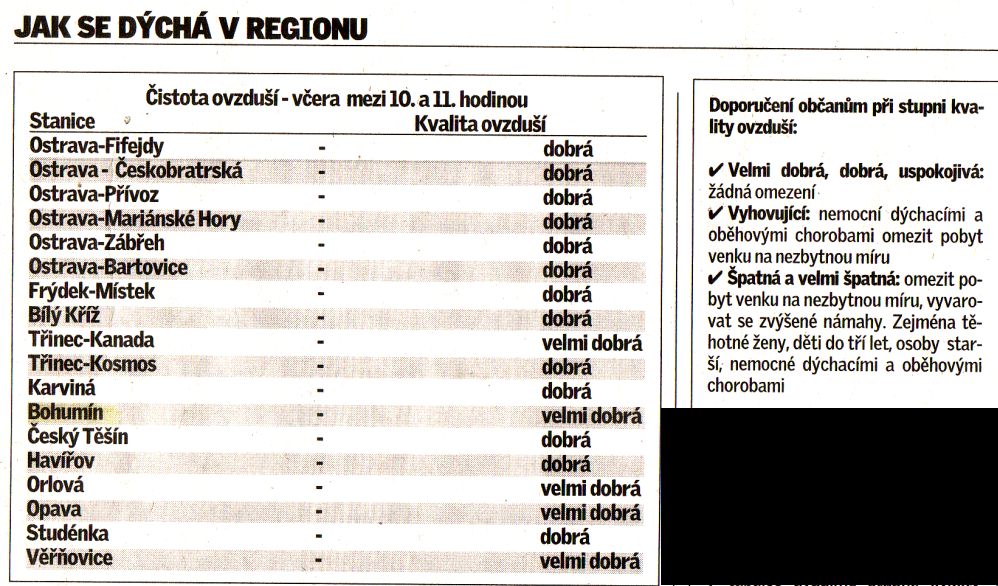 JAK SE DÝCHÁ V REGIONU

Čistota ovzduší - včera mezi 10. a 11. hodinou

| Stanice | | Kvalita ovzduší |
|---|---|---|
| Ostrava-Fifejdy | - | dobrá |
| Ostrava - Českobratrská | - | dobrá |
| Ostrava-Přívoz | - | dobrá |
| Ostrava-Mariánské Hory | - | dobrá |
| Ostrava-Zábřeh | - | dobrá |
| Ostrava-Bartovice | - | dobrá |
| Frýdek-Místek | - | dobrá |
| Bílý Kříž | - | dobrá |
| Třinec-Kanada | - | velmi dobrá |
| Třinec-Kosmos | - | dobrá |
| Karviná | - | dobrá |
| Bohumín | - | velmi dobrá |
| Český Těšín | - | dobrá |
| Havířov | - | dobrá |
| Orlová | - | velmi dobrá |
| Opava | - | velmi dobrá |
| Studénka | - | dobrá |
| Věřňovice | - | velmi dobrá |

Doporučení občanům při stupni kvality ovzduší:

✔ Velmi dobrá, dobrá, uspokojivá: žádná omezení
✔ Vyhovující: nemocní dýchacími a oběhovými chorobami omezit pobyt venku na nezbytnou míru
✔ Špatná a velmi špatná: omezit pobyt venku na nezbytnou míru, vyvarovat se zvýšené námahy. Zejména těhotné ženy, děti do tří let, osoby starší, nemocné dýchacími a oběhovými chorobami